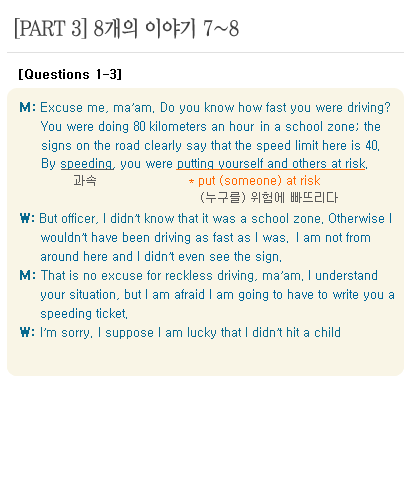 [PART 3] 8개의 이야기 7~8

[Questions 1-3]

M: Excuse me, ma'am. Do you know how fast you were driving? You were doing 80 kilometers an hour in a school zone; the signs on the road clearly say that the speed limit here is 40. By speeding, you were putting yourself and others at risk.
과속
* put (someone) at risk
(누구를) 위험에 빠뜨리다

W: But officer, I didn't know that it was a school zone. Otherwise I wouldn't have been driving as fast as I was. I am not from around here and I didn't even see the sign.

M: That is no excuse for reckless driving, ma'am. I understand your situation, but I am afraid I am going to have to write you a speeding ticket.

W: I'm sorry. I suppose I am lucky that I didn't hit a child